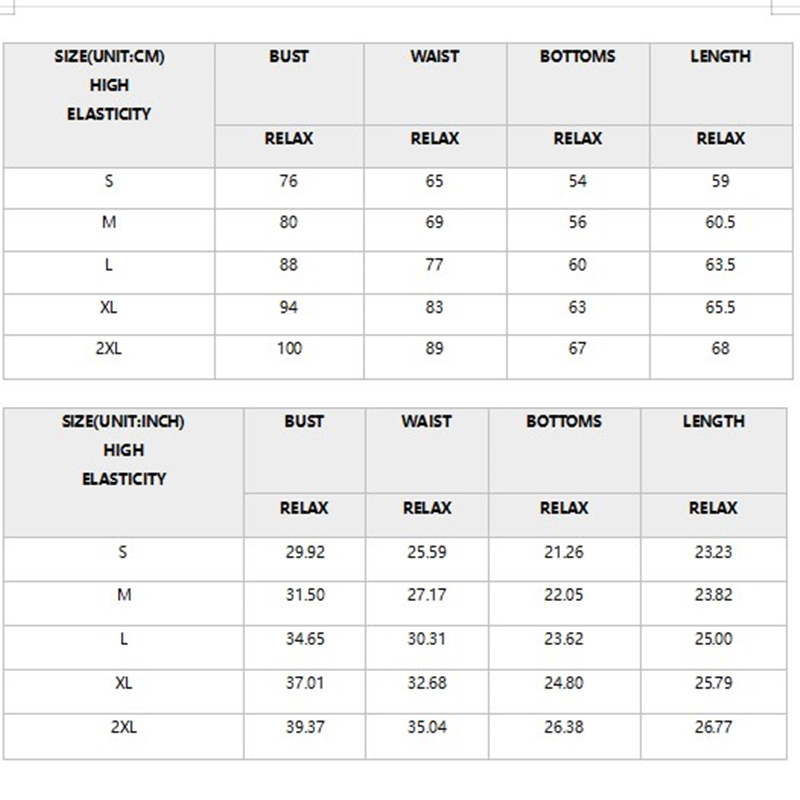 | SIZE(UNIT:CM) HIGH ELASTICITY | BUST | WAIST | BOTTOMS | LENGTH |
|---|---|---|---|---|
| | RELAX | RELAX | RELAX | RELAX |
| S | 76 | 65 | 54 | 59 |
| M | 80 | 69 | 56 | 60.5 |
| L | 88 | 77 | 60 | 63.5 |
| XL | 94 | 83 | 63 | 65.5 |
| 2XL | 100 | 89 | 67 | 68 |

| SIZE(UNIT:INCH) HIGH ELASTICITY | BUST | WAIST | BOTTOMS | LENGTH |
|---|---|---|---|---|
| | RELAX | RELAX | RELAX | RELAX |
| S | 29.92 | 25.59 | 21.26 | 23.23 |
| M | 31.50 | 27.17 | 22.05 | 23.82 |
| L | 34.65 | 30.31 | 23.62 | 25.00 |
| XL | 37.01 | 32.68 | 24.80 | 25.79 |
| 2XL | 39.37 | 35.04 | 26.38 | 26.77 |